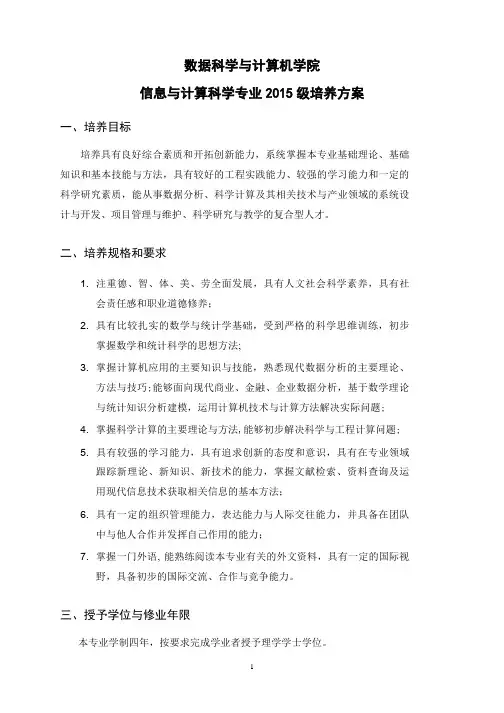 数据科学与计算机学院
信息与计算科学专业 2015 级培养方案

一、培养目标

培养具有良好综合素质和开拓创新能力，系统掌握本专业基础理论、基础知识和基本技能与方法，具有较好的工程实践能力、较强的学习能力和一定的科学研究素质，能从事数据分析、科学计算及其相关技术与产业领域的系统设计与开发、项目管理与维护、科学研究与教学的复合型人才。

二、培养规格和要求

1. 注重德、智、体、美、劳全面发展，具有人文社会科学素养，具有社会责任感和职业道德修养；
2. 具有比较扎实的数学与统计学基础，受到严格的科学思维训练，初步掌握数学和统计科学的思想方法；
3. 掌握计算机应用的主要知识与技能，熟悉现代数据分析的主要理论、方法与技巧；能够面向现代商业、金融、企业数据分析，基于数学理论与统计知识分析建模，运用计算机技术与计算方法解决实际问题；
4. 掌握科学计算的主要理论与方法，能够初步解决科学与工程计算问题；
5. 具有较强的学习能力，具有追求创新的态度和意识，具有在专业领域跟踪新理论、新知识、新技术的能力，掌握文献检索、资料查询及运用现代信息技术获取相关信息的基本方法；
6. 具有一定的组织管理能力，表达能力与人际交往能力，并具备在团队中与他人合作并发挥自己作用的能力；
7. 掌握一门外语，能熟练阅读本专业有关的外文资料，具有一定的国际视野，具备初步的国际交流、合作与竞争能力。

三、授予学位与修业年限

本专业学制四年，按要求完成学业者授予理学学士学位。

1